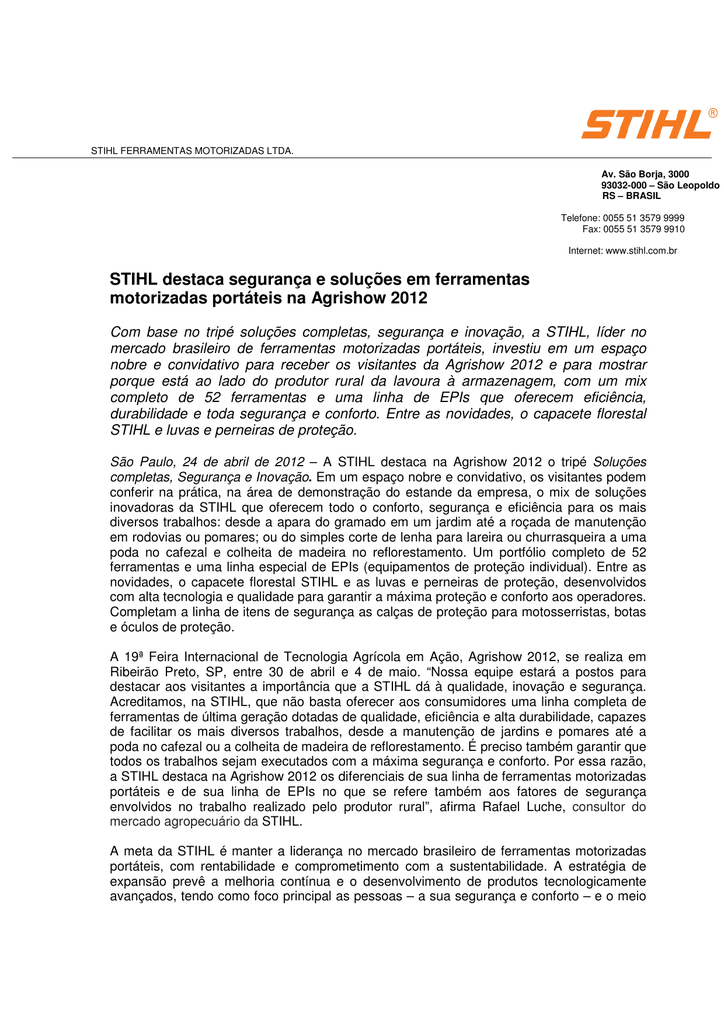 STIHL®

STIHL FERRAMENTAS MOTORIZADAS LTDA.

Av. São Borja, 3000
93032-000 – São Leopoldo
RS – BRASIL

Telefone: 0055 51 3579 9999
Fax: 0055 51 3579 9910

Internet: www.stihl.com.br

STIHL destaca segurança e soluções em ferramentas motorizadas portáteis na Agrishow 2012

Com base no tripé soluções completas, segurança e inovação, a STIHL, líder no mercado brasileiro de ferramentas motorizadas portáteis, investiu em um espaço nobre e convidativo para receber os visitantes da Agrishow 2012 e para mostrar porque está ao lado do produtor rural da lavoura à armazenagem, com um mix completo de 52 ferramentas e uma linha de EPIs que oferecem eficiência, durabilidade e toda segurança e conforto. Entre as novidades, o capacete florestal STIHL e luvas e perneiras de proteção.

São Paulo, 24 de abril de 2012 – A STIHL destaca na Agrishow 2012 o tripé Soluções completas, Segurança e Inovação. Em um espaço nobre e convidativo, os visitantes podem conferir na prática, na área de demonstração do estande da empresa, o mix de soluções inovadoras da STIHL que oferecem todo o conforto, segurança e eficiência para os mais diversos trabalhos: desde a apara do gramado em um jardim até a roçada de manutenção em rodovias ou pomares; ou do simples corte de lenha para lareira ou churrasqueira a uma poda no cafezal e colheita de madeira no reflorestamento. Um portfólio completo de 52 ferramentas e uma linha especial de EPIs (equipamentos de proteção individual). Entre as novidades, o capacete florestal STIHL e as luvas e perneiras de proteção, desenvolvidos com alta tecnologia e qualidade para garantir a máxima proteção e conforto aos operadores. Completam a linha de itens de segurança as calças de proteção para motosserristas, botas e óculos de proteção.

A 19ª Feira Internacional de Tecnologia Agrícola em Ação, Agrishow 2012, se realiza em Ribeirão Preto, SP, entre 30 de abril e 4 de maio. “Nossa equipe estará a postos para destacar aos visitantes a importância que a STIHL dá à qualidade, inovação e segurança. Acreditamos, na STIHL, que não basta oferecer aos consumidores uma linha completa de ferramentas de última geração dotadas de qualidade, eficiência e alta durabilidade, capazes de facilitar os mais diversos trabalhos, desde a manutenção de jardins e pomares até a poda no cafezal ou a colheita de madeira de reflorestamento. É preciso também garantir que todos os trabalhos sejam executados com a máxima segurança e conforto. Por essa razão, a STIHL destaca na Agrishow 2012 os diferenciais de sua linha de ferramentas motorizadas portáteis e de sua linha de EPIs no que se refere também aos fatores de segurança envolvidos no trabalho realizado pelo produtor rural”, afirma Rafael Luche, consultor do mercado agropecuário da STIHL.

A meta da STIHL é manter a liderança no mercado brasileiro de ferramentas motorizadas portáteis, com rentabilidade e comprometimento com a sustentabilidade. A estratégia de expansão prevê a melhoria contínua e o desenvolvimento de produtos tecnologicamente avançados, tendo como foco principal as pessoas – a sua segurança e conforto – e o meio